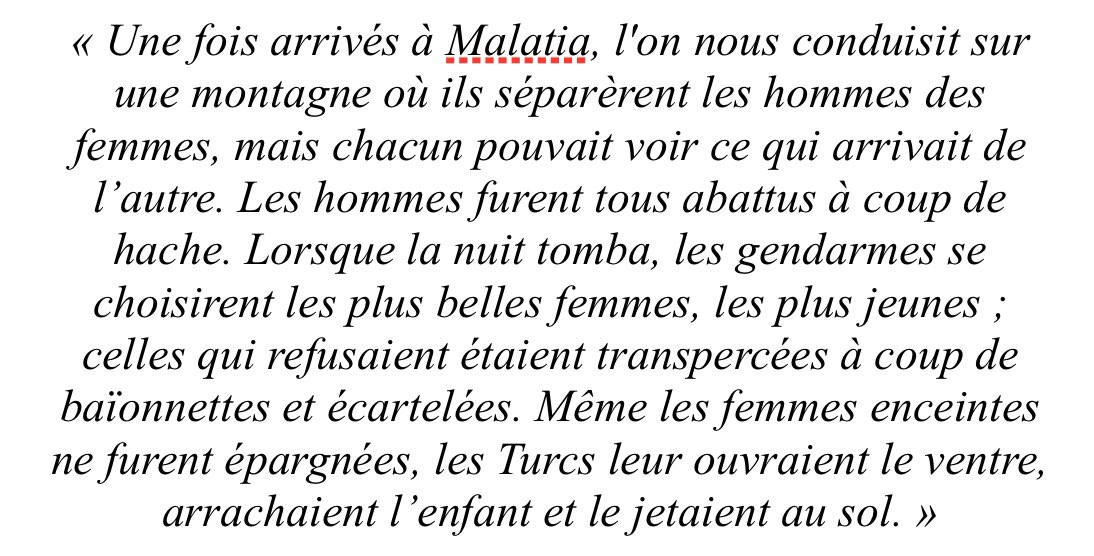 « Une fois arrivés à Malatia, l'on nous conduisit sur une montagne où ils séparèrent les hommes des femmes, mais chacun pouvait voir ce qui arrivait de l’autre. Les hommes furent tous abattus à coup de hache. Lorsque la nuit tomba, les gendarmes se choisirent les plus belles femmes, les plus jeunes ; celles qui refusaient étaient transpercées à coup de baïonnettes et écartelées. Même les femmes enceintes ne furent épargnées, les Turcs leur ouvraient le ventre, arrachaient l’enfant et le jetaient au sol. »